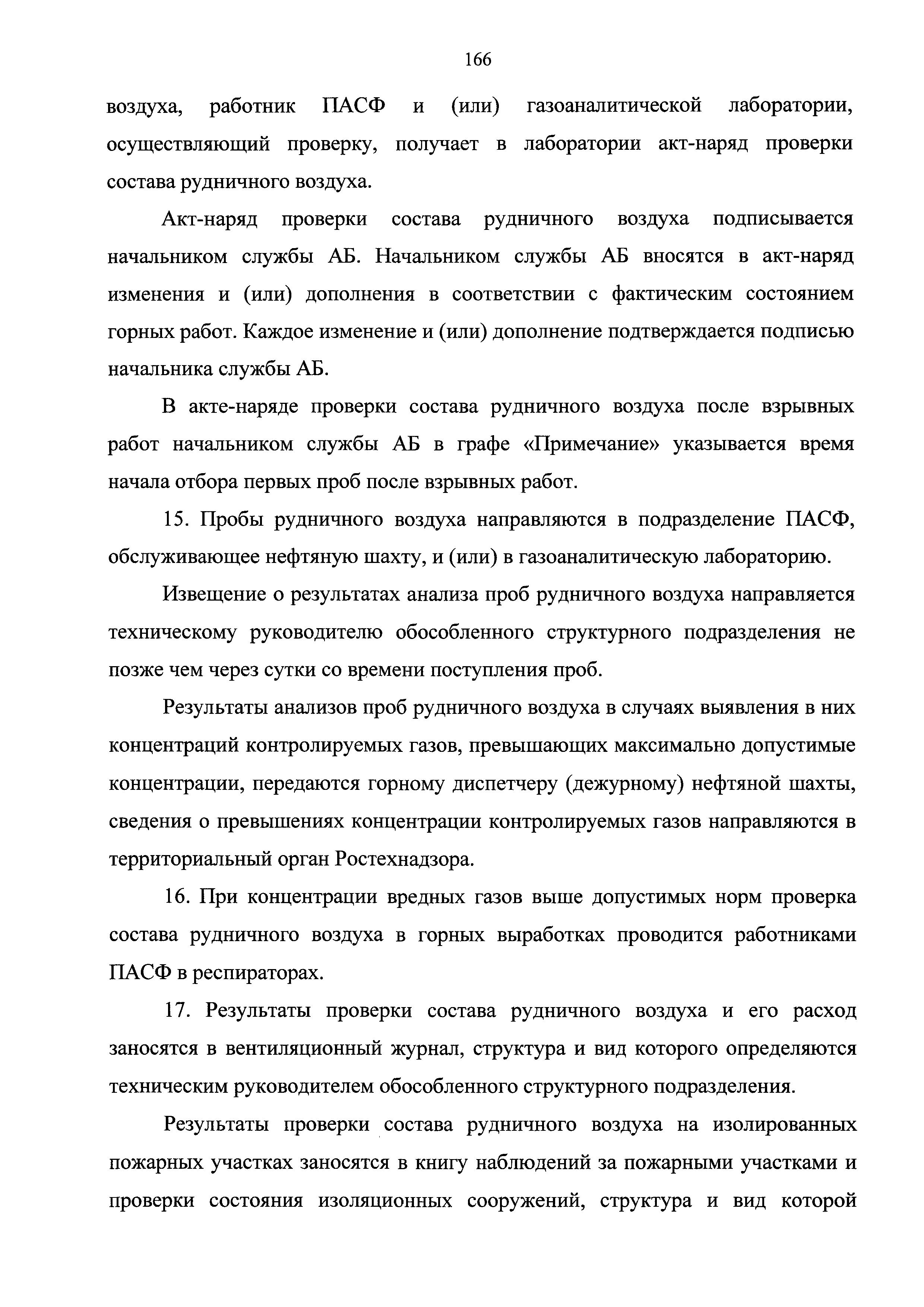 166

воздуха, работник ПАСФ и (или) газоаналитической лаборатории, осуществляющий проверку, получает в лаборатории акт-наряд проверки состава рудничного воздуха.

Акт-наряд проверки состава рудничного воздуха подписывается начальником службы АБ. Начальником службы АБ вносятся в акт-наряд изменения и (или) дополнения в соответствии с фактическим состоянием горных работ. Каждое изменение и (или) дополнение подтверждается подписью начальника службы АБ.

В акте-наряде проверки состава рудничного воздуха после взрывных работ начальником службы АБ в графе «Примечание» указывается время начала отбора первых проб после взрывных работ.

15. Пробы рудничного воздуха направляются в подразделение ПАСФ, обслуживающее нефтяную шахту, и (или) в газоаналитическую лабораторию.

Извещение о результатах анализа проб рудничного воздуха направляется техническому руководителю обособленного структурного подразделения не позже чем через сутки со времени поступления проб.

Результаты анализов проб рудничного воздуха в случаях выявления в них концентраций контролируемых газов, превышающих максимально допустимые концентрации, передаются горному диспетчеру (дежурному) нефтяной шахты, сведения о превышениях концентрации контролируемых газов направляются в территориальный орган Ростехнадзора.

16. При концентрации вредных газов выше допустимых норм проверка состава рудничного воздуха в горных выработках проводится работниками ПАСФ в респираторах.

17. Результаты проверки состава рудничного воздуха и его расход заносятся в вентиляционный журнал, структура и вид которого определяются техническим руководителем обособленного структурного подразделения.

Результаты проверки состава рудничного воздуха на изолированных пожарных участках заносятся в книгу наблюдений за пожарными участками и проверки состояния изоляционных сооружений, структура и вид которой